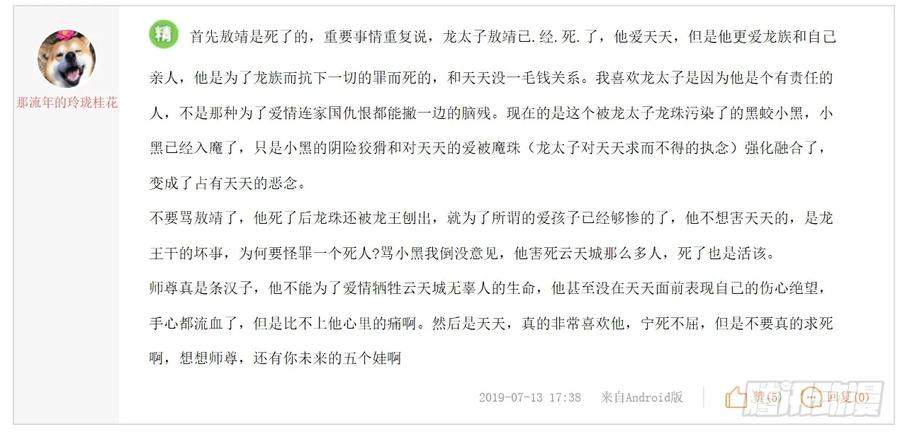 那流年的玲珑桂花

精 首先敖靖是死了的，重要事情重复说，龙太子敖靖已.经.死.了，他爱天天，但是他更爱龙族和自己亲人，他是为了龙族而抗下一切的罪而死的，和天天没一毛钱关系。我喜欢龙太子是因为他是个有责任的人，不是那种为了爱情连家国仇恨都能撇一边的脑残。现在的是这个被龙太子龙珠污染了的黑蛟小黑，小黑已经入魔了，只是小黑的阴险狡猾和对天天的爱被魔珠（龙太子对天天求而不得的执念）强化融合了，变成了占有天天的恶念。

不要骂敖靖了，他死了后龙珠还被龙王刨出，就为了所谓的爱孩子已经够惨的了，他不想害天天的，是龙王干的坏事，为何要怪罪一个死人?骂小黑我倒没意见，他害死云天城那么多人，死了也是活该。

师尊真是条汉子，他不能为了爱情牺牲云天城无辜人的生命，他甚至没在天天面前表现自己的伤心绝望，手心都流血了，但是比不上他心里的痛啊。然后是天天，真的非常喜欢他，宁死不屈，但是不要真的求死啊，想想师尊，还有你未来的五个娃啊

2019-07-13 17:38 来自Android版 赞(5) 回复(0)

腾讯动漫